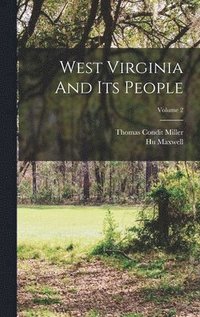 West Virginia And Its People

Volume 2

Thomas Condit Miller
Hu Maxwell